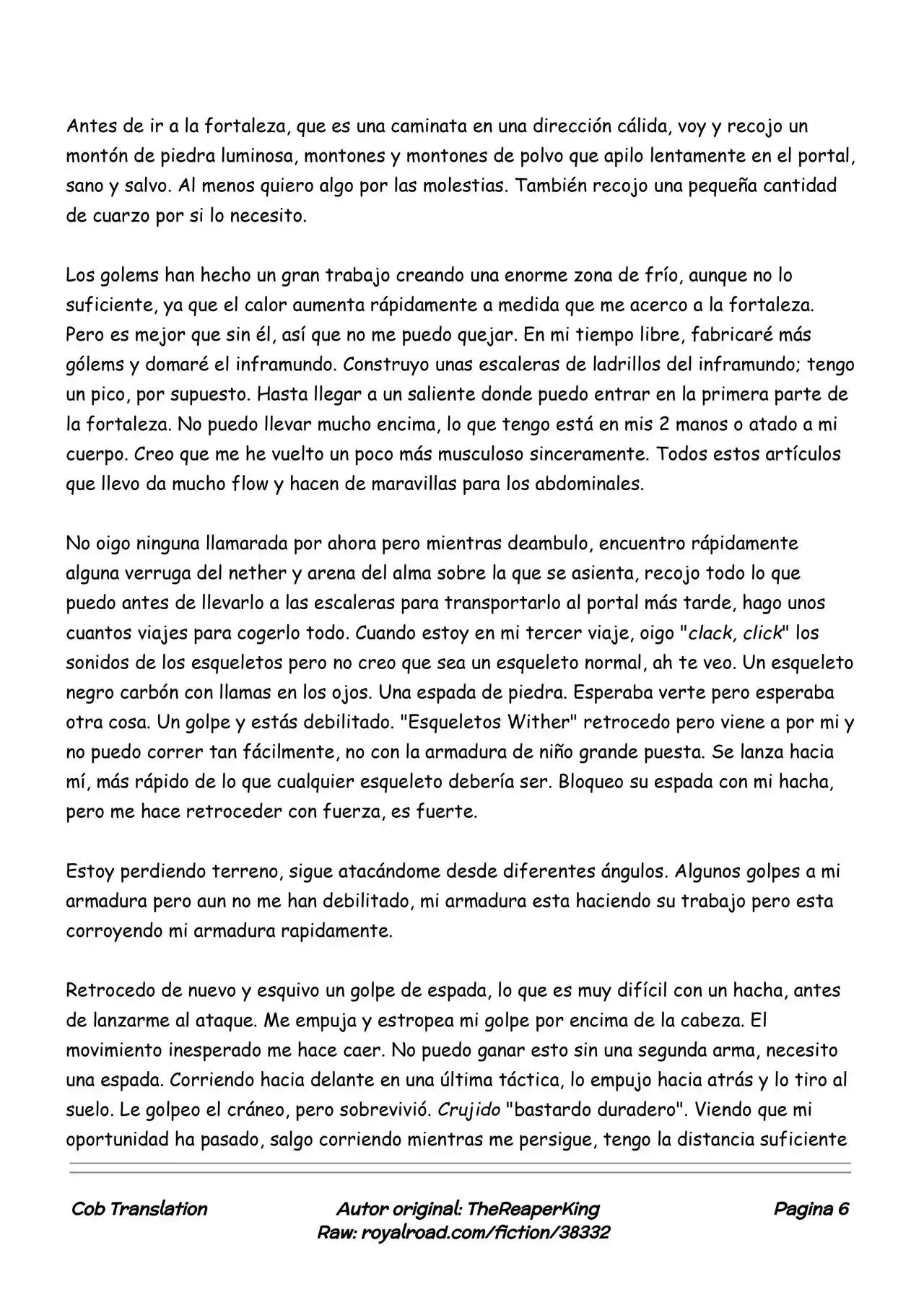 Antes de ir a la fortaleza, que es una caminata en una dirección cálida, voy y recojo un montón de piedra luminosa, montones y montones de polvo que apilo lentamente en el portal, sano y salvo. Al menos quiero algo por las molestias. También recojo una pequeña cantidad de cuarzo por si lo necesito.

Los golems han hecho un gran trabajo creando una enorme zona de frío, aunque no lo suficiente, ya que el calor aumenta rápidamente a medida que me acerco a la fortaleza. Pero es mejor que sin él, así que no me puedo quejar. En mi tiempo libre, fabricaré más gólems y domaré el inframundo. Construyo unas escaleras de ladrillos del inframundo; tengo un pico, por supuesto. Hasta llegar a un saliente donde puedo entrar en la primera parte de la fortaleza. No puedo llevar mucho encima, lo que tengo está en mis 2 manos o atado a mi cuerpo. Creo que me he vuelto un poco más musculoso sinceramente. Todos estos artículos que llevo da mucho flow y hacen de maravillas para los abdominales.

No oigo ninguna llamarada por ahora pero mientras deambulo, encuentro rápidamente alguna verruga del nether y arena del alma sobre la que se asienta, recojo todo lo que puedo antes de llevarlo a las escaleras para transportarlo al portal más tarde, hago unos cuantos viajes para cogerlo todo. Cuando estoy en mi tercer viaje, oigo "clack, click" los sonidos de los esqueletos pero no creo que sea un esqueleto normal, ah te veo. Un esqueleto negro carbón con llamas en los ojos. Una espada de piedra. Esperaba verte pero esperaba otra cosa. Un golpe y estás debilitado. "Esqueletos Wither" retrocedo pero viene a por mi y no puedo correr tan fácilmente, no con la armadura de niño grande puesta. Se lanza hacia mí, más rápido de lo que cualquier esqueleto debería ser. Bloqueo su espada con mi hacha, pero me hace retroceder con fuerza, es fuerte.

Estoy perdiendo terreno, sigue atacándome desde diferentes ángulos. Algunos golpes a mi armadura pero aun no me han debilitado, mi armadura esta haciendo su trabajo pero esta corroyendo mi armadura rapidamente.

Retrocedo de nuevo y esquivo un golpe de espada, lo que es muy difícil con un hacha, antes de lanzarme al ataque. Me empuja y estropea mi golpe por encima de la cabeza. El movimiento inesperado me hace caer. No puedo ganar esto sin una segunda arma, necesito una espada. Corriendo hacia delante en una última táctica, lo empujo hacia atrás y lo tiro al suelo. Le golpeo el cráneo, pero sobrevivió. Crujido "bastardo duradero". Viendo que mi oportunidad ha pasado, salgo corriendo mientras me persigue, tengo la distancia suficiente

Cob Translation
Autor original: TheReaperKing
Raw: royalroad.com/fiction/38332
Pagina 6